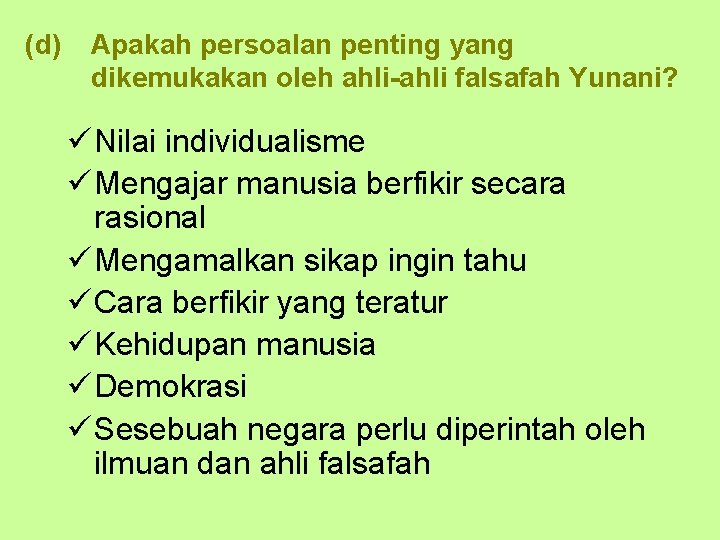 (d) Apakah persoalan penting yang dikemukakan oleh ahli-ahli falsafah Yunani?

✓ Nilai individualisme
✓ Mengajar manusia berfikir secara rasional
✓ Mengamalkan sikap ingin tahu
✓ Cara berfikir yang teratur
✓ Kehidupan manusia
✓ Demokrasi
✓ Sesebuah negara perlu diperintah oleh ilmuan dan ahli falsafah